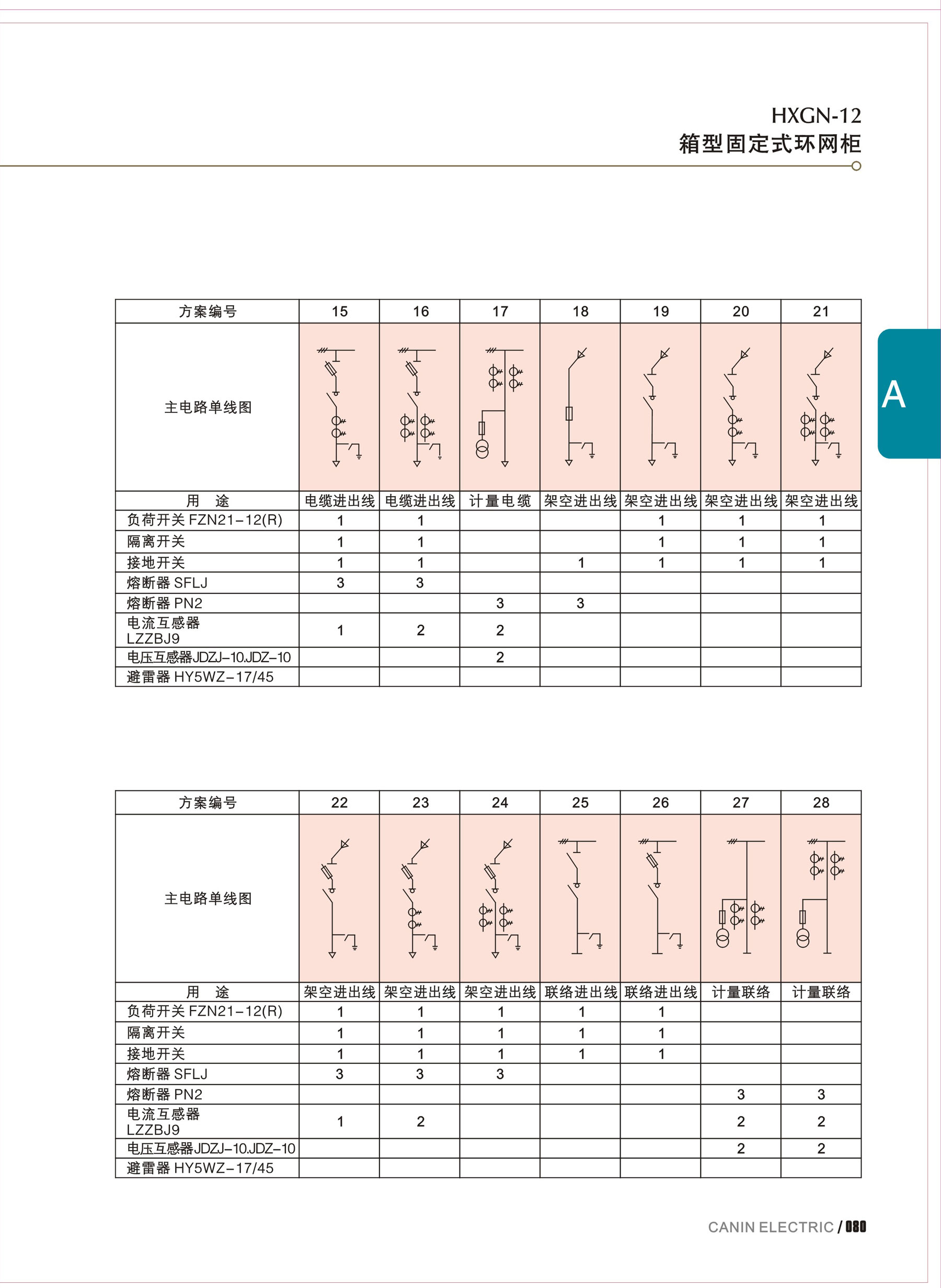 HXGN-12
箱型固定式环网柜

A

| 方案编号 | 15 | 16 | 17 | 18 | 19 | 20 | 21 |
|---|---|---|---|---|---|---|---|
| 主电路单线图 | | | | | | | |
| 用　途 | 电缆进出线 | 电缆进出线 | 计量电缆 | 架空进出线 | 架空进出线 | 架空进出线 | 架空进出线 |
| 负荷开关 FZN21-12(R) | 1 | 1 | | | 1 | 1 | 1 |
| 隔离开关 | 1 | 1 | | | 1 | 1 | 1 |
| 接地开关 | 1 | 1 | | 1 | 1 | 1 | 1 |
| 熔断器 SFLJ | 3 | 3 | | | | | |
| 熔断器 PN2 | | | 3 | 3 | | | |
| 电流互感器 LZZBJ9 | 1 | 2 | 2 | | | | |
| 电压互感器JDZJ-10.JDZ-10 | | | 2 | | | | |
| 避雷器 HY5WZ-17/45 | | | | | | | |

| 方案编号 | 22 | 23 | 24 | 25 | 26 | 27 | 28 |
|---|---|---|---|---|---|---|---|
| 主电路单线图 | | | | | | | |
| 用　途 | 架空进出线 | 架空进出线 | 架空进出线 | 联络进出线 | 联络进出线 | 计量联络 | 计量联络 |
| 负荷开关 FZN21-12(R) | 1 | 1 | 1 | 1 | 1 | | |
| 隔离开关 | 1 | 1 | 1 | 1 | 1 | | |
| 接地开关 | 1 | 1 | 1 | 1 | 1 | | |
| 熔断器 SFLJ | 3 | 3 | 3 | | | | |
| 熔断器 PN2 | | | | | | 3 | 3 |
| 电流互感器 LZZBJ9 | 1 | 2 | | | | 2 | 2 |
| 电压互感器JDZJ-10.JDZ-10 | | | | | | 2 | 2 |
| 避雷器 HY5WZ-17/45 | | | | | | | |

CANIN ELECTRIC / 080